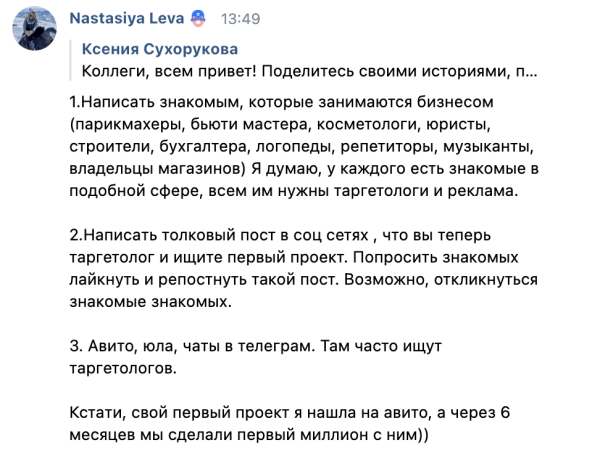 Nastasiya Leva 13:49

Ксения Сухорукова
Коллеги, всем привет! Поделитесь своими историями, п...

1.Написать знакомым, которые занимаются бизнесом (парикмахеры, бьюти мастера, косметологи, юристы, строители, бухгалтера, логопеды, репетиторы, музыканты, владельцы магазинов) Я думаю, у каждого есть знакомые в подобной сфере, всем им нужны таргетологи и реклама.

2.Написать толковый пост в соц сетях , что вы теперь таргетолог и ищите первый проект. Попросить знакомых лайкнуть и репостнуть такой пост. Возможно, откликнуться знакомые знакомых.

3. Авито, юла, чаты в телеграм. Там часто ищут таргетологов.

Кстати, свой первый проект я нашла на авито, а через 6 месяцев мы сделали первый миллион с ним))